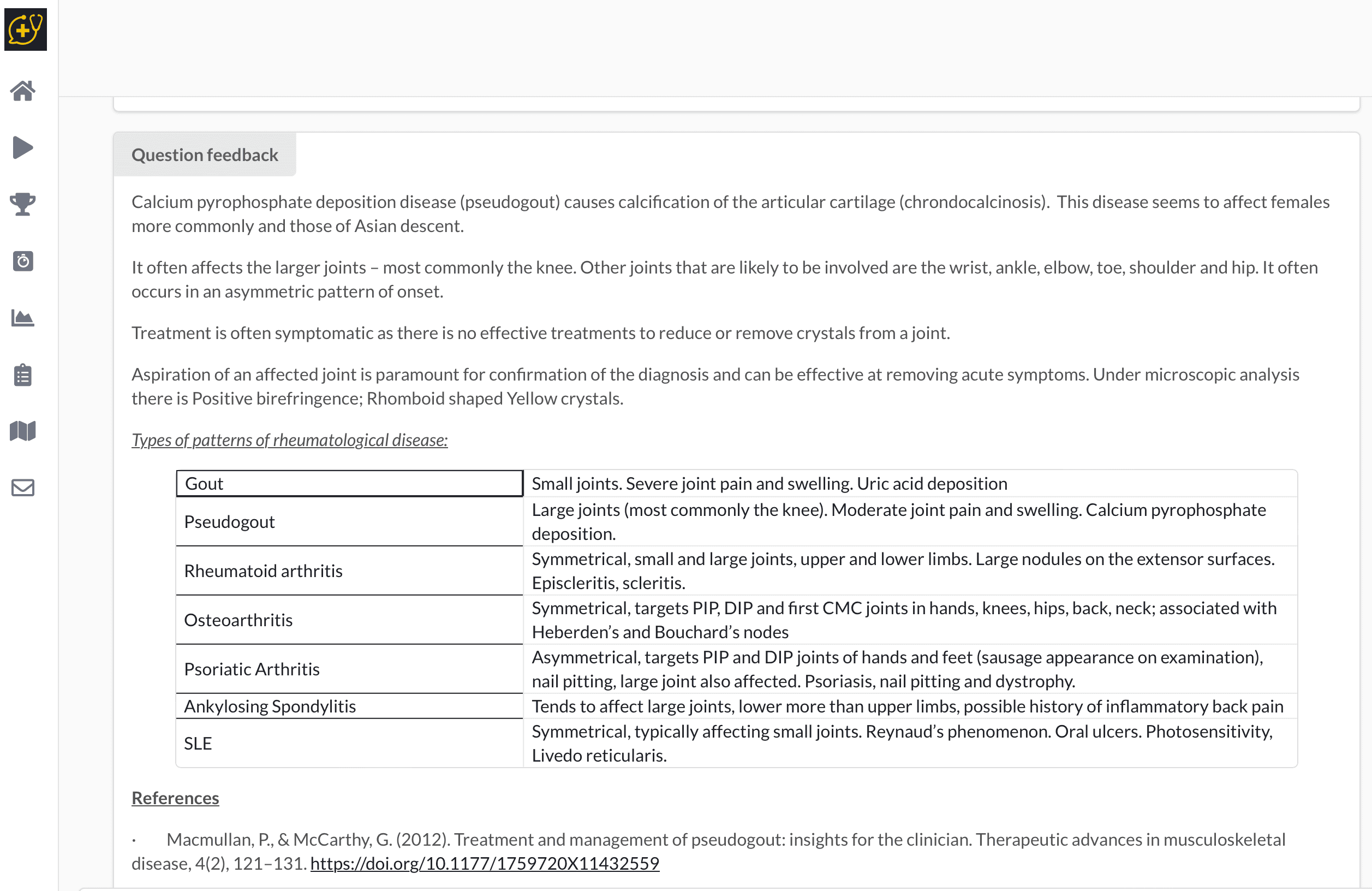 Question feedback

Calcium pyrophosphate deposition disease (pseudogout) causes calcification of the articular cartilage (chrondocalcinosis). This disease seems to affect females more commonly and those of Asian descent.

It often affects the larger joints – most commonly the knee. Other joints that are likely to be involved are the wrist, ankle, elbow, toe, shoulder and hip. It often occurs in an asymmetric pattern of onset.

Treatment is often symptomatic as there is no effective treatments to reduce or remove crystals from a joint.

Aspiration of an affected joint is paramount for confirmation of the diagnosis and can be effective at removing acute symptoms. Under microscopic analysis there is Positive birefringence; Rhomboid shaped Yellow crystals.

Types of patterns of rheumatological disease:

| Gout | Small joints. Severe joint pain and swelling. Uric acid deposition |
|---|---|
| Pseudogout | Large joints (most commonly the knee). Moderate joint pain and swelling. Calcium pyrophosphate deposition. |
| Rheumatoid arthritis | Symmetrical, small and large joints, upper and lower limbs. Large nodules on the extensor surfaces. Episcleritis, scleritis. |
| Osteoarthritis | Symmetrical, targets PIP, DIP and first CMC joints in hands, knees, hips, back, neck; associated with Heberden's and Bouchard's nodes |
| Psoriatic Arthritis | Asymmetrical, targets PIP and DIP joints of hands and feet (sausage appearance on examination), nail pitting, large joint also affected. Psoriasis, nail pitting and dystrophy. |
| Ankylosing Spondylitis | Tends to affect large joints, lower more than upper limbs, possible history of inflammatory back pain |
| SLE | Symmetrical, typically affecting small joints. Reynaud's phenomenon. Oral ulcers. Photosensitivity, Livedo reticularis. |

References

· Macmullan, P., & McCarthy, G. (2012). Treatment and management of pseudogout: insights for the clinician. Therapeutic advances in musculoskeletal disease, 4(2), 121–131. https://doi.org/10.1177/1759720X11432559